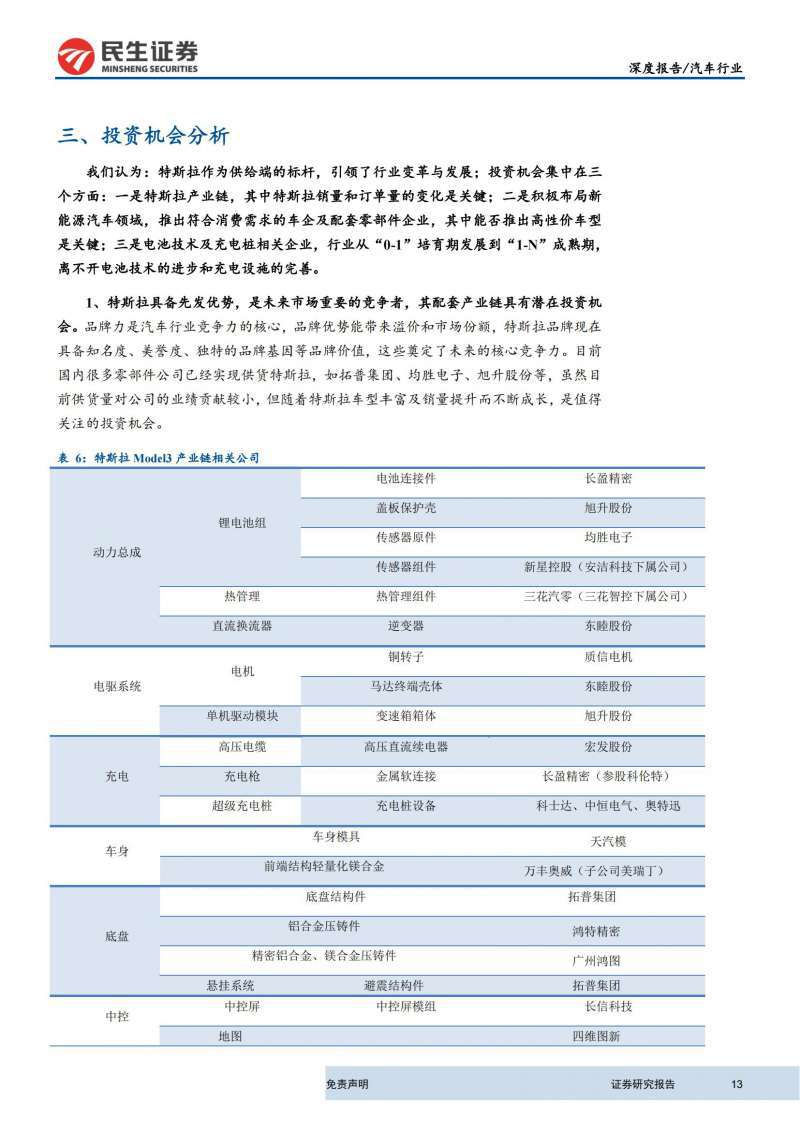 民生证券
MINSHENG SECURITIES

深度报告/汽车行业

三、投资机会分析

我们认为：特斯拉作为供给端的标杆，引领了行业变革与发展；投资机会集中在三个方面：一是特斯拉产业链，其中特斯拉销量和订单量的变化是关键；二是积极布局新能源汽车领域，推出符合消费需求的车企及配套零部件企业，其中能否推出高性价车型是关键；三是电池技术及充电桩相关企业，行业从“0-1”培育期发展到“1-N”成熟期，离不开电池技术的进步和充电设施的完善。

1、特斯拉具备先发优势，是未来市场重要的竞争者，其配套产业链具有潜在投资机会。品牌力是汽车行业竞争力的核心，品牌优势能带来溢价和市场份额，特斯拉品牌现在具备知名度、美誉度、独特的品牌基因等品牌价值，这些奠定了未来的核心竞争力。目前国内很多零部件公司已经实现供货特斯拉，如拓普集团、均胜电子、旭升股份等，虽然目前供货量对公司的业绩贡献较小，但随着特斯拉车型丰富及销量提升而不断成长，是值得关注的投资机会。

表 6：特斯拉 Model3 产业链相关公司

| | | | |
|---|---|---|---|
| 动力总成 | 锂电池组 | 电池连接件 | 长盈精密 |
| | | 盖板保护壳 | 旭升股份 |
| | | 传感器原件 | 均胜电子 |
| | | 传感器组件 | 新星控股（安洁科技下属公司） |
| | 热管理 | 热管理组件 | 三花汽零（三花智控下属公司） |
| | 直流换流器 | 逆变器 | 东睦股份 |
| 电驱系统 | 电机 | 铜转子 | 质信电机 |
| | | 马达终端壳体 | 东睦股份 |
| | 单机驱动模块 | 变速箱箱体 | 旭升股份 |
| 充电 | 高压电缆 | 高压直流续电器 | 宏发股份 |
| | 充电枪 | 金属软连接 | 长盈精密（参股科伦特） |
| | 超级充电桩 | 充电桩设备 | 科士达、中恒电气、奥特迅 |
| 车身 | 车身模具 | | 天汽模 |
| | 前端结构轻量化镁合金 | | 万丰奥威（子公司美瑞丁） |
| 底盘 | 底盘结构件 | | 拓普集团 |
| | 铝合金压铸件 | | 鸿特精密 |
| | 精密铝合金、镁合金压铸件 | | 广州鸿图 |
| | 悬挂系统 | 避震结构件 | 拓普集团 |
| 中控 | 中控屏 | 中控屏模组 | 长信科技 |
| | 地图 | | 四维图新 |

免责声明　　证券研究报告　　13